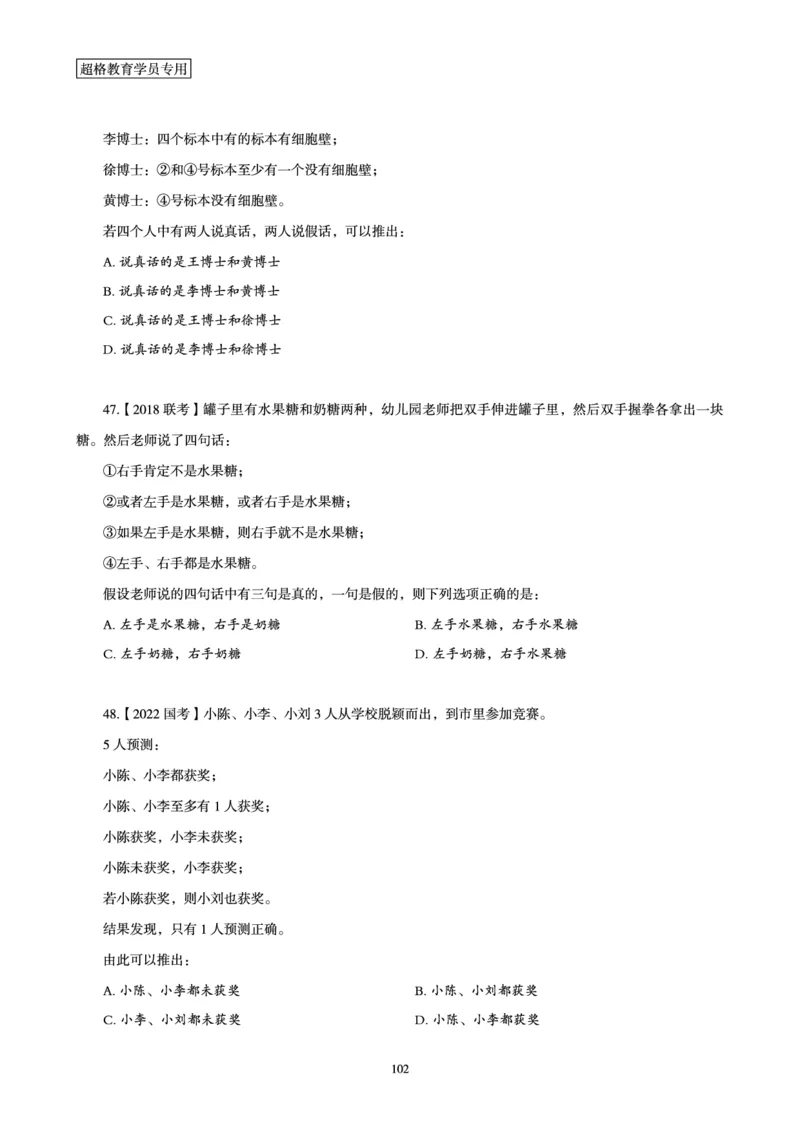 超格教育学员专用

李博士：四个标本中有的标本有细胞壁；

徐博士：②和④号标本至少有一个没有细胞壁；

黄博士：④号标本没有细胞壁。

若四个人中有两人说真话，两人说假话，可以推出：

A. 说真话的是王博士和黄博士

B. 说真话的是李博士和黄博士

C. 说真话的是王博士和徐博士

D. 说真话的是李博士和徐博士

47.【2018 联考】罐子里有水果糖和奶糖两种，幼儿园老师把双手伸进罐子里，然后双手握拳各拿出一块糖。然后老师说了四句话：

①右手肯定不是水果糖；

②或者左手是水果糖，或者右手是水果糖；

③如果左手是水果糖，则右手就不是水果糖；

④左手、右手都是水果糖。

假设老师说的四句话中有三句是真的，一句是假的，则下列选项正确的是：

A. 左手是水果糖，右手是奶糖

B. 左手水果糖，右手水果糖

C. 左手奶糖，右手奶糖

D. 左手奶糖，右手水果糖

48.【2022 国考】小陈、小李、小刘 3 人从学校脱颖而出，到市里参加竞赛。

5 人预测：

小陈、小李都获奖；

小陈、小李至多有 1 人获奖；

小陈获奖，小李未获奖；

小陈未获奖，小李获奖；

若小陈获奖，则小刘也获奖。

结果发现，只有 1 人预测正确。

由此可以推出：

A. 小陈、小李都未获奖

B. 小陈、小刘都获奖

C. 小李、小刘都未获奖

D. 小陈、小李都获奖

102